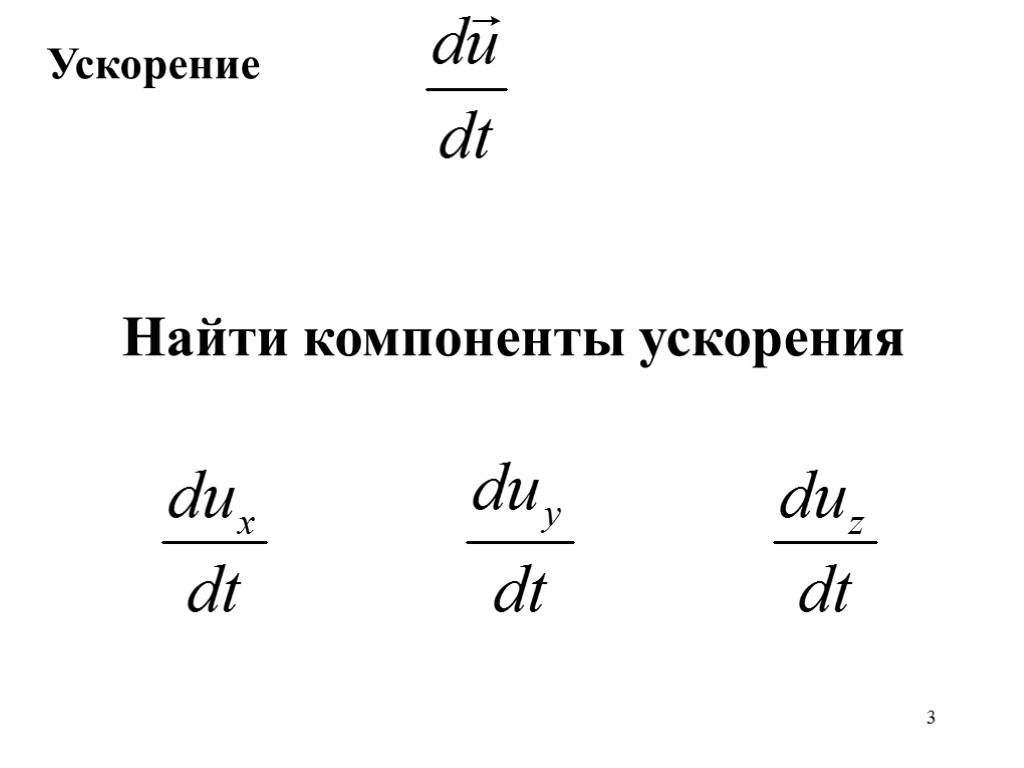 Ускорение $\frac{d\vec{u}}{dt}$

Найти компоненты ускорения

$\frac{du_x}{dt}$ $\frac{du_y}{dt}$ $\frac{du_z}{dt}$

3